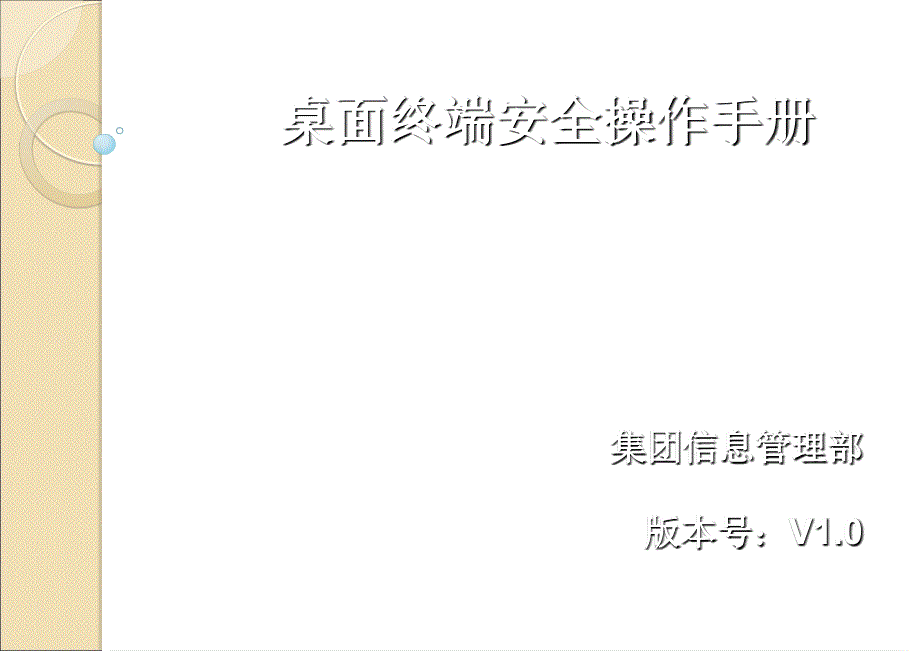 桌面终端安全操作手册

集团信息管理部

版本号：V1.0